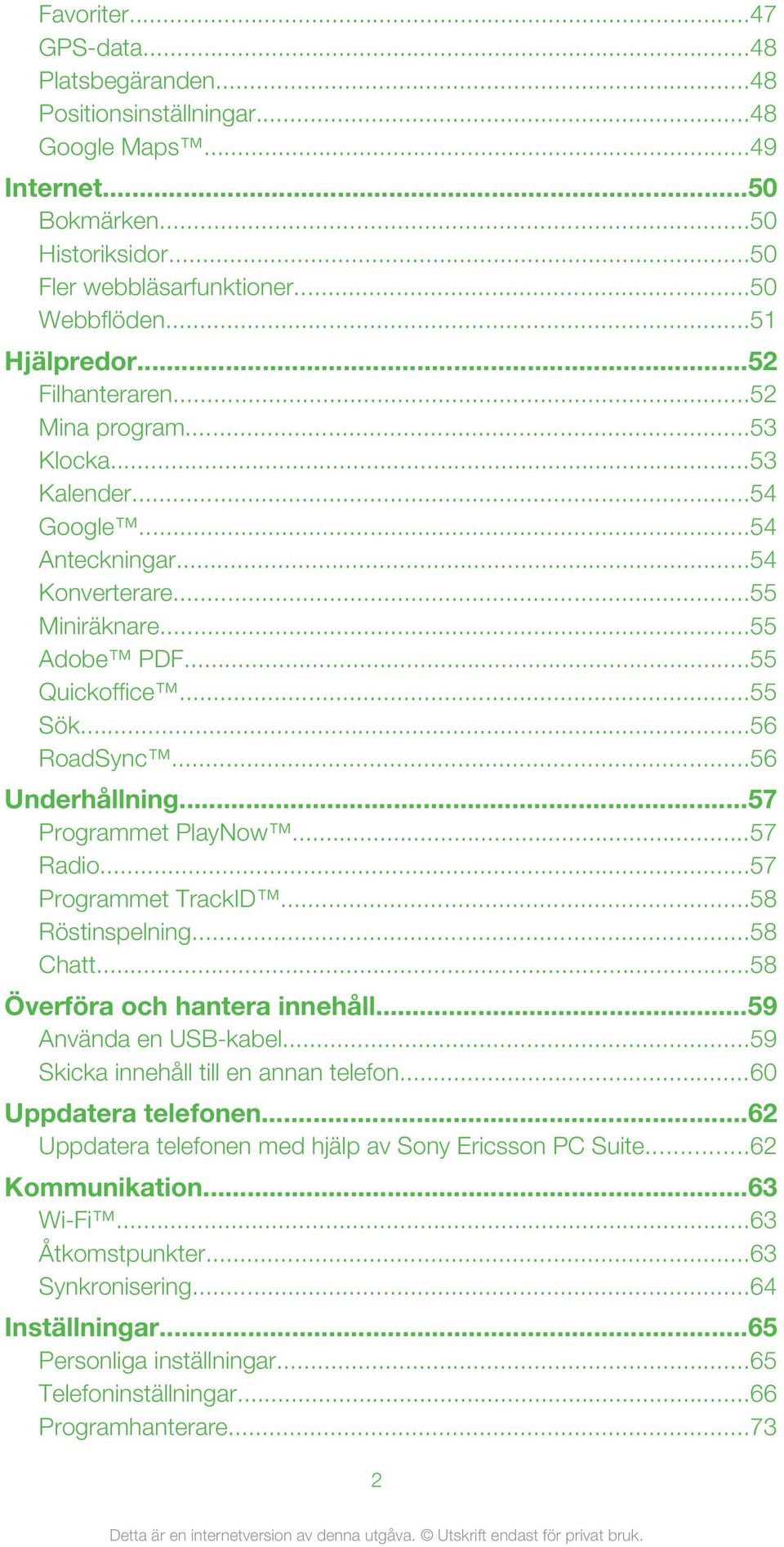 Favoriter...47
GPS-data...48
Platsbegäranden...48
Positionsinställningar...48
Google Maps™...49
Internet...50
Bokmärken...50
Historiksidor...50
Fler webbläsarfunktioner...50
Webbflöden...51
Hjälpredor...52
Filhanteraren...52
Mina program...53
Klocka...53
Kalender...54
Google™...54
Anteckningar...54
Konverterare...55
Miniräknare...55
Adobe™ PDF...55
Quickoffice™...55
Sök...56
RoadSync™...56
Underhållning...57
Programmet PlayNow™...57
Radio...57
Programmet TrackID™...58
Röstinspelning...58
Chatt...58
Överföra och hantera innehåll...59
Använda en USB-kabel...59
Skicka innehåll till en annan telefon...60
Uppdatera telefonen...62
Uppdatera telefonen med hjälp av Sony Ericsson PC Suite...62
Kommunikation...63
Wi-Fi™...63
Åtkomstpunkter...63
Synkronisering...64
Inställningar...65
Personliga inställningar...65
Telefoninställningar...66
Programhanterare...73

2

Detta är en internetversion av denna utgåva. © Utskrift endast för privat bruk.